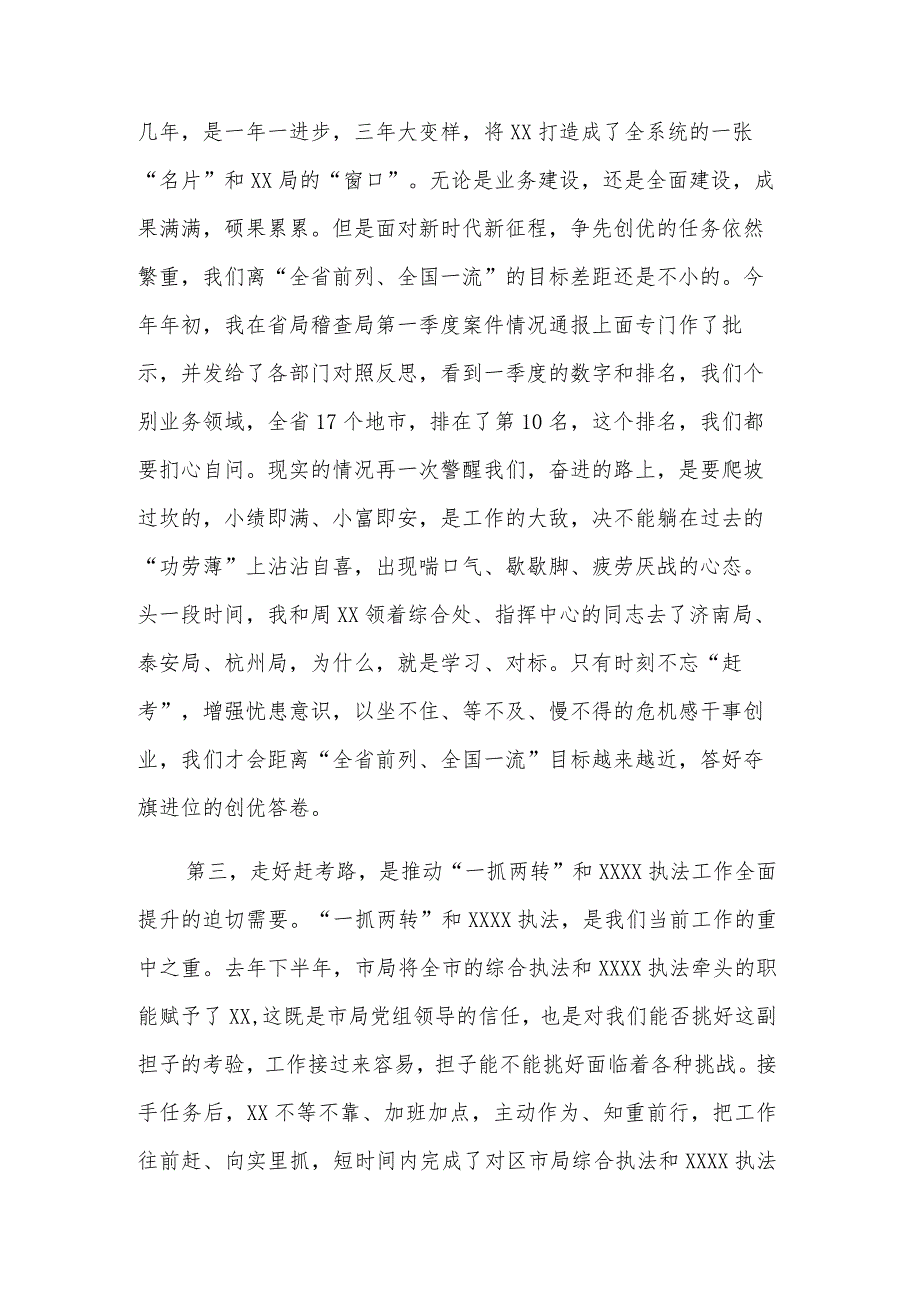 几年，是一年一进步，三年大变样，将XX打造成了全系统的一张“名片”和XX局的“窗口”。无论是业务建设，还是全面建设，成果满满，硕果累累。但是面对新时代新征程，争先创优的任务依然繁重，我们离“全省前列、全国一流”的目标差距还是不小的。今年年初，我在省局稽查局第一季度案件情况通报上面专门作了批示，并发给了各部门对照反思，看到一季度的数字和排名，我们个别业务领域，全省17个地市，排在了第10名，这个排名，我们都要扪心自问。现实的情况再一次警醒我们，奋进的路上，是要爬坡过坎的，小绩即满、小富即安，是工作的大敌，决不能躺在过去的“功劳薄”上沾沾自喜，出现喘口气、歇歇脚、疲劳厌战的心态。头一段时间，我和周XX领着综合处、指挥中心的同志去了济南局、泰安局、杭州局，为什么，就是学习、对标。只有时刻不忘“赶考”，增强忧患意识，以坐不住、等不及、慢不得的危机感干事创业，我们才会距离“全省前列、全国一流”目标越来越近，答好夺旗进位的创优答卷。

第三，走好赶考路，是推动“一抓两转”和XXXX执法工作全面提升的迫切需要。“一抓两转”和XXXX执法，是我们当前工作的重中之重。去年下半年，市局将全市的综合执法和XXXX执法牵头的职能赋予了XX,这既是市局党组领导的信任，也是对我们能否挑好这副担子的考验，工作接过来容易，担子能不能挑好面临着各种挑战。接手任务后，XX不等不靠、加班加点，主动作为、知重前行，把工作往前赶、向实里抓，短时间内完成了对区市局综合执法和XXXX执法